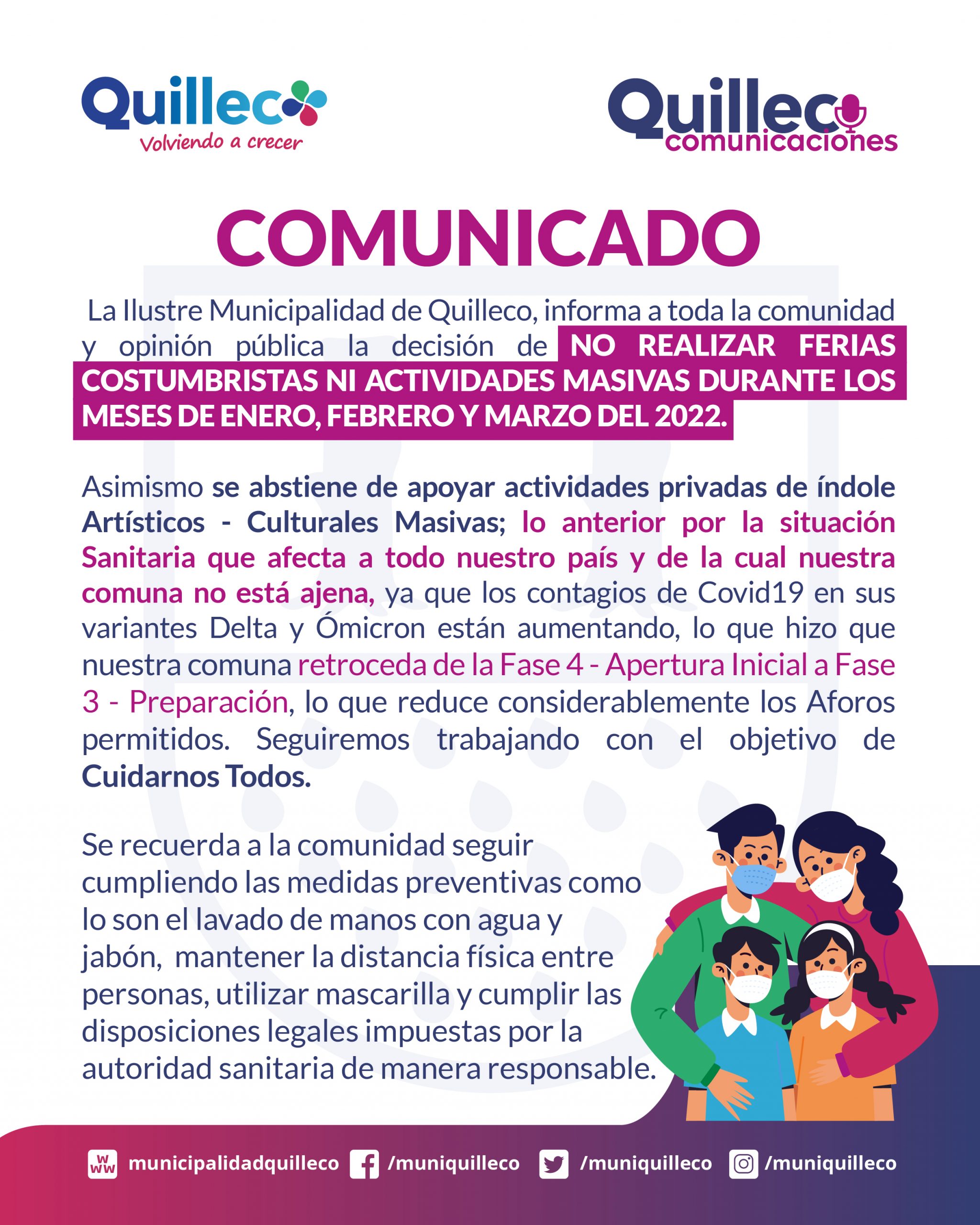 Quilleco
Volviendo a crecer

Quilleco
comunicaciones

COMUNICADO

La Ilustre Municipalidad de Quilleco, informa a toda la comunidad y opinión pública la decisión de NO REALIZAR FERIAS COSTUMBRISTAS NI ACTIVIDADES MASIVAS DURANTE LOS MESES DE ENERO, FEBRERO Y MARZO DEL 2022.

Asimismo se abstiene de apoyar actividades privadas de índole Artísticos - Culturales Masivas; lo anterior por la situación Sanitaria que afecta a todo nuestro país y de la cual nuestra comuna no está ajena, ya que los contagios de Covid19 en sus variantes Delta y Ómicron están aumentando, lo que hizo que nuestra comuna retroceda de la Fase 4 - Apertura Inicial a Fase 3 - Preparación, lo que reduce considerablemente los Aforos permitidos. Seguiremos trabajando con el objetivo de Cuidarnos Todos.

Se recuerda a la comunidad seguir cumpliendo las medidas preventivas como lo son el lavado de manos con agua y jabón, mantener la distancia física entre personas, utilizar mascarilla y cumplir las disposiciones legales impuestas por la autoridad sanitaria de manera responsable.

WWW municipalidadquilleco /muniquilleco /muniquilleco /muniquilleco